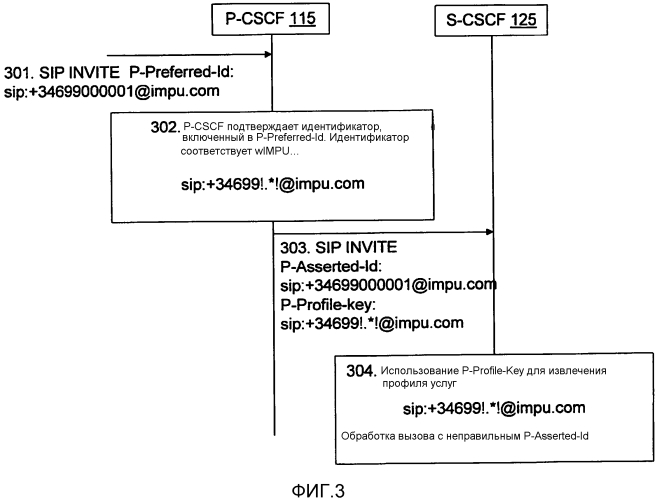 P-CSCF 115

S-CSCF 125

301. SIP INVITE P-Preferred-Id: sip:+34699000001@impu.com

302. P-CSCF подтверждает идентификатор, включенный в P-Preferred-Id. Идентификатор соответствует wIMPU...

sip:+34699!.*!@impu.com

303. SIP INVITE
P-Asserted-Id:
sip:+34699000001@impu.com
P-Profile-key:
sip:+34699!.*!@impu.com

304. Использование P-Profile-Key для извлечения профиля услуг

sip:+34699!.*!@impu.com

Обработка вызова с неправильным P-Asserted-Id

ФИГ.3